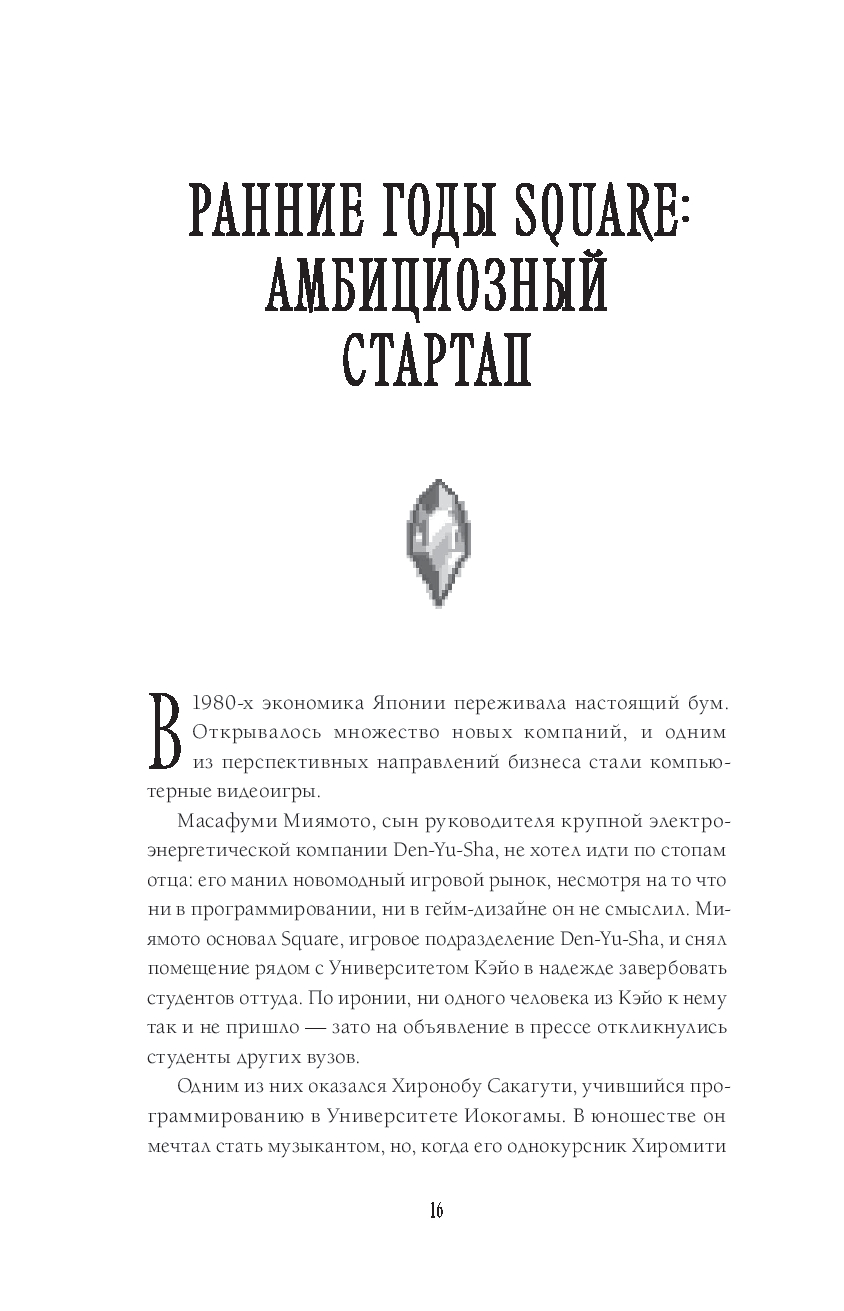 РАННИЕ ГОДЫ SQUARE: АМБИЦИОЗНЫЙ СТАРТАП

В 1980-х экономика Японии переживала настоящий бум. Открывалось множество новых компаний, и одним из перспективных направлений бизнеса стали компьютерные видеоигры.

Масафуми Миямото, сын руководителя крупной электроэнергетической компании Den-Yu-Sha, не хотел идти по стопам отца: его манил новомодный игровой рынок, несмотря на то что ни в программировании, ни в гейм-дизайне он не смыслил. Миямото основал Square, игровое подразделение Den-Yu-Sha, и снял помещение рядом с Университетом Кэйо в надежде завербовать студентов оттуда. По иронии, ни одного человека из Кэйо к нему так и не пришло — зато на объявление в прессе откликнулись студенты других вузов.

Одним из них оказался Хиронобу Сакагути, учившийся программированию в Университете Иокогамы. В юношестве он мечтал стать музыкантом, но, когда его однокурсник Хиромити

16